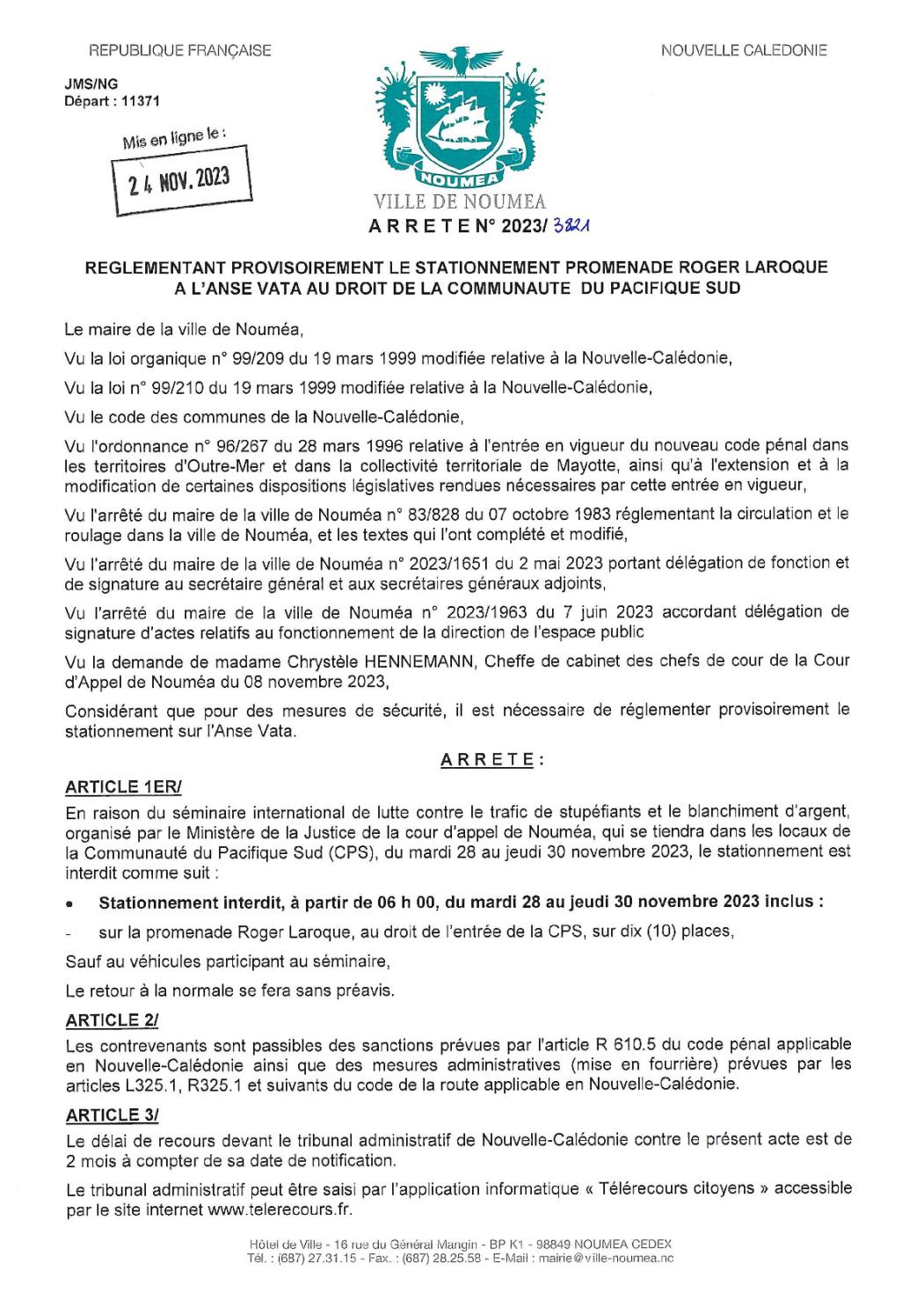 REPUBLIQUE FRANÇAISE

NOUVELLE CALEDONIE

JMS/NG
Départ : 11371

Mis en ligne le :
24 NOV. 2023

NOUMEA
VILLE DE NOUMEA

A R R E T E N° 2023/ 3821

REGLEMENTANT PROVISOIREMENT LE STATIONNEMENT PROMENADE ROGER LAROQUE A L'ANSE VATA AU DROIT DE LA COMMUNAUTE DU PACIFIQUE SUD

Le maire de la ville de Nouméa,

Vu la loi organique n° 99/209 du 19 mars 1999 modifiée relative à la Nouvelle-Calédonie,

Vu la loi n° 99/210 du 19 mars 1999 modifiée relative à la Nouvelle-Calédonie,

Vu le code des communes de la Nouvelle-Calédonie,

Vu l'ordonnance n° 96/267 du 28 mars 1996 relative à l'entrée en vigueur du nouveau code pénal dans les territoires d'Outre-Mer et dans la collectivité territoriale de Mayotte, ainsi qu'à l'extension et à la modification de certaines dispositions législatives rendues nécessaires par cette entrée en vigueur,

Vu l'arrêté du maire de la ville de Nouméa n° 83/828 du 07 octobre 1983 réglementant la circulation et le roulage dans la ville de Nouméa, et les textes qui l'ont complété et modifié,

Vu l'arrêté du maire de la ville de Nouméa n° 2023/1651 du 2 mai 2023 portant délégation de fonction et de signature au secrétaire général et aux secrétaires généraux adjoints,

Vu l'arrêté du maire de la ville de Nouméa n° 2023/1963 du 7 juin 2023 accordant délégation de signature d'actes relatifs au fonctionnement de la direction de l'espace public

Vu la demande de madame Chrystèle HENNEMANN, Cheffe de cabinet des chefs de cour de la Cour d'Appel de Nouméa du 08 novembre 2023,

Considérant que pour des mesures de sécurité, il est nécessaire de réglementer provisoirement le stationnement sur l'Anse Vata.

A R R E T E :

ARTICLE 1ER/
En raison du séminaire international de lutte contre le trafic de stupéfiants et le blanchiment d'argent, organisé par le Ministère de la Justice de la cour d'appel de Nouméa, qui se tiendra dans les locaux de la Communauté du Pacifique Sud (CPS), du mardi 28 au jeudi 30 novembre 2023, le stationnement est interdit comme suit :

• Stationnement interdit, à partir de 06 h 00, du mardi 28 au jeudi 30 novembre 2023 inclus :

- sur la promenade Roger Laroque, au droit de l'entrée de la CPS, sur dix (10) places,

Sauf au véhicules participant au séminaire,

Le retour à la normale se fera sans préavis.

ARTICLE 2/
Les contrevenants sont passibles des sanctions prévues par l'article R 610.5 du code pénal applicable en Nouvelle-Calédonie ainsi que des mesures administratives (mise en fourrière) prévues par les articles L325.1, R325.1 et suivants du code de la route applicable en Nouvelle-Calédonie.

ARTICLE 3/
Le délai de recours devant le tribunal administratif de Nouvelle-Calédonie contre le présent acte est de 2 mois à compter de sa date de notification.

Le tribunal administratif peut être saisi par l'application informatique « Télérecours citoyens » accessible par le site internet www.telerecours.fr.

Hôtel de Ville - 16 rue du Général Mangin - BP K1 - 98849 NOUMEA CEDEX
Tél. : (687) 27.31.15 - Fax. : (687) 28.25.58 - E-Mail : mairie@ville-noumea.nc